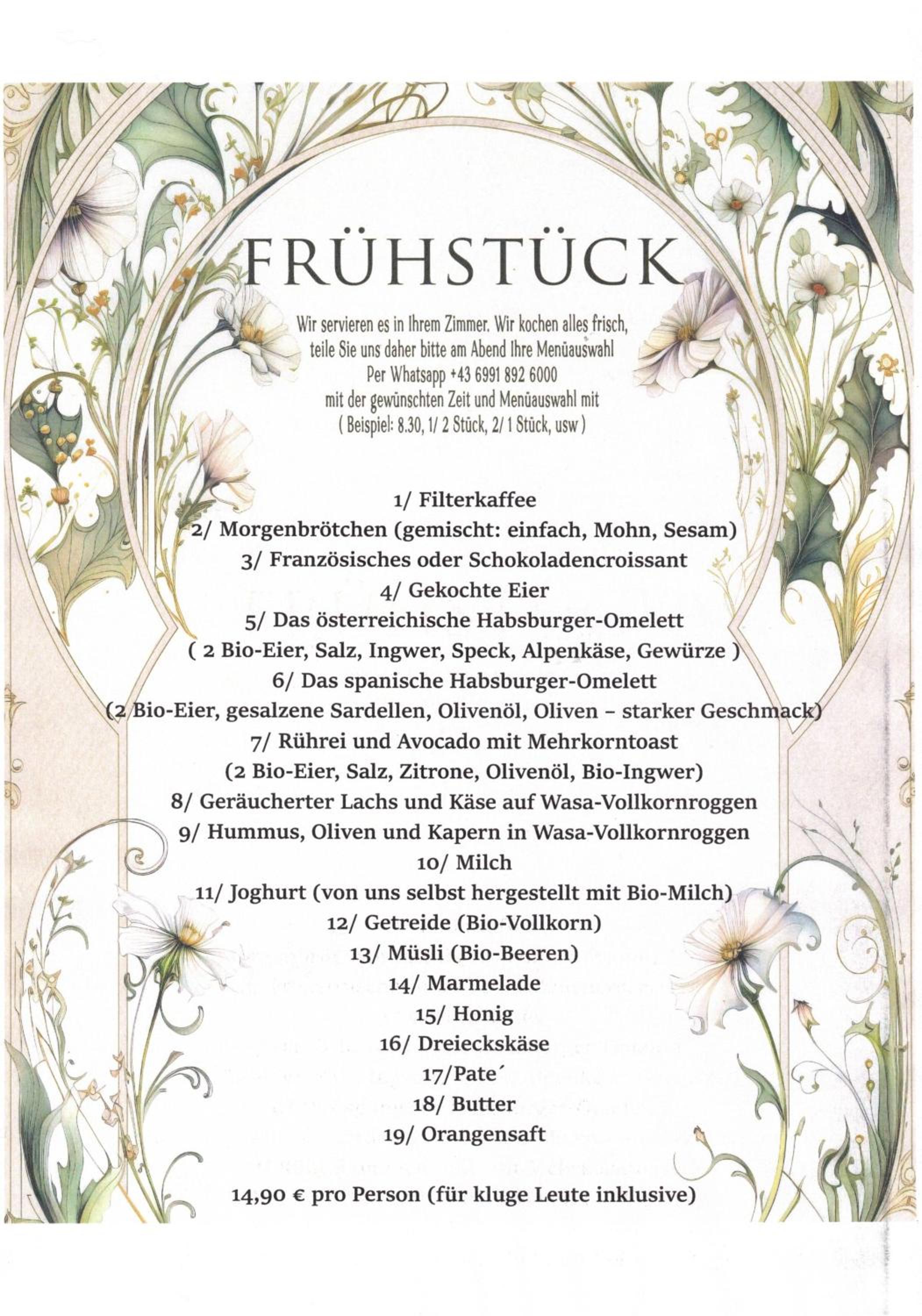 FRÜHSTÜCK

Wir servieren es in Ihrem Zimmer. Wir kochen alles frisch, teile Sie uns daher bitte am Abend Ihre Menüauswahl Per Whatsapp +43 6991 892 6000 mit der gewünschten Zeit und Menüauswahl mit ( Beispiel: 8.30, 1/ 2 Stück, 2/ 1 Stück, usw )

1/ Filterkaffee
2/ Morgenbrötchen (gemischt: einfach, Mohn, Sesam)
3/ Französisches oder Schokoladencroissant
4/ Gekochte Eier
5/ Das österreichische Habsburger-Omelett
( 2 Bio-Eier, Salz, Ingwer, Speck, Alpenkäse, Gewürze )
6/ Das spanische Habsburger-Omelett
(2 Bio-Eier, gesalzene Sardellen, Olivenöl, Oliven – starker Geschmack)
7/ Rührei und Avocado mit Mehrkorntoast
(2 Bio-Eier, Salz, Zitrone, Olivenöl, Bio-Ingwer)
8/ Geräucherter Lachs und Käse auf Wasa-Vollkornroggen
9/ Hummus, Oliven und Kapern in Wasa-Vollkornroggen
10/ Milch
11/ Joghurt (von uns selbst hergestellt mit Bio-Milch)
12/ Getreide (Bio-Vollkorn)
13/ Müsli (Bio-Beeren)
14/ Marmelade
15/ Honig
16/ Dreieckskäse
17/Pate´
18/ Butter
19/ Orangensaft

14,90 € pro Person (für kluge Leute inklusive)